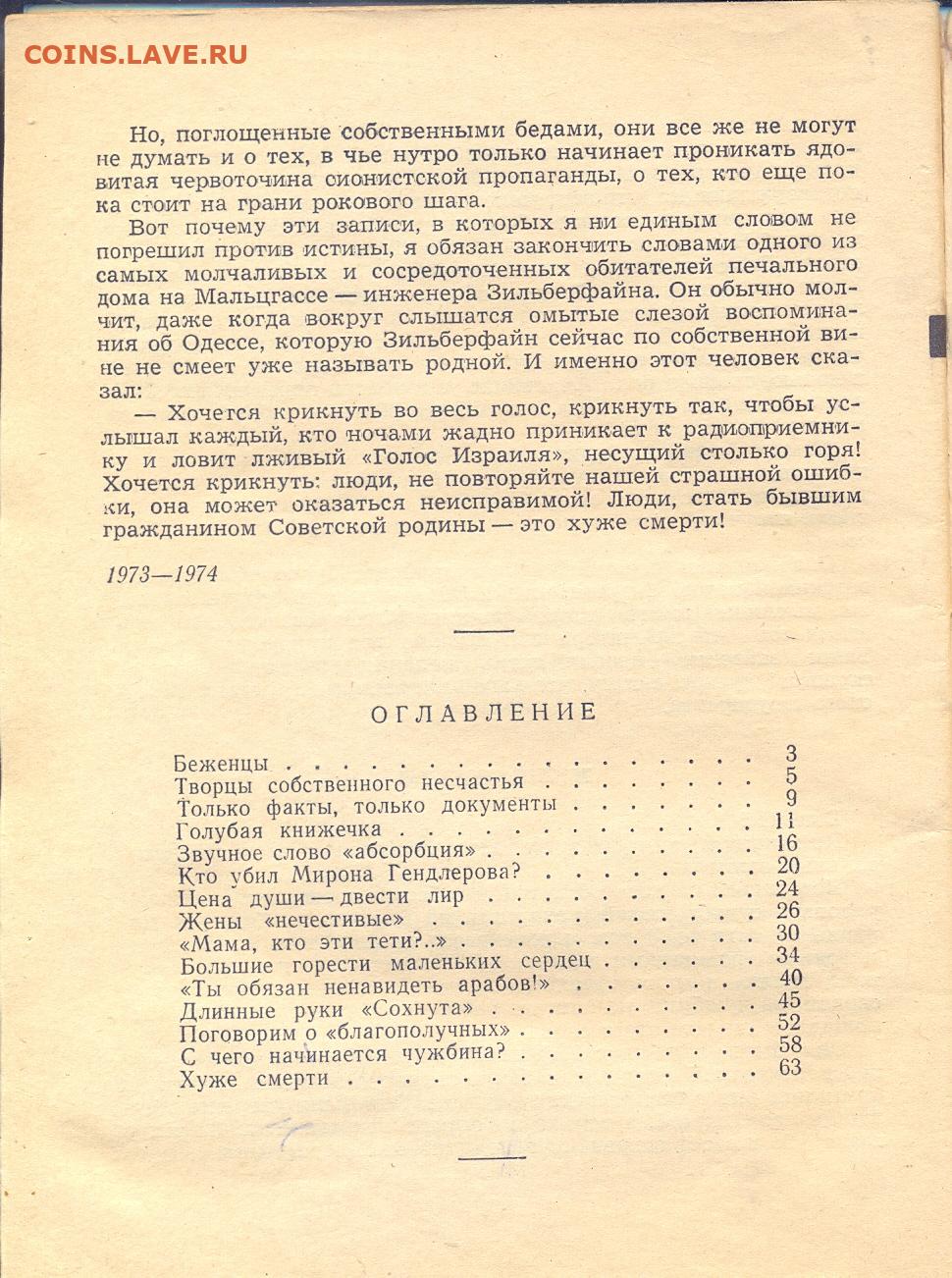 COINS.LAVE.RU

Но, поглощенные собственными бедами, они все же не могут не думать и о тех, в чье нутро только начинает проникать ядовитая червоточина сионистской пропаганды, о тех, кто еще пока стоит на грани рокового шага.

Вот почему эти записи, в которых я ни единым словом не погрешил против истины, я обязан закончить словами одного из самых молчаливых и сосредоточенных обитателей печального дома на Мальцгассе — инженера Зильберфайна. Он обычно молчит, даже когда вокруг слышатся омытые слезой воспоминания об Одессе, которую Зильберфайн сейчас по собственной вине не смеет уже называть родной. И именно этот человек сказал:

— Хочется крикнуть во весь голос, крикнуть так, чтобы услышал каждый, кто ночами жадно приникает к радиоприемнику и ловит лживый «Голос Израиля», несущий столько горя! Хочется крикнуть: люди, не повторяйте нашей страшной ошибки, она может оказаться неисправимой! Люди, стать бывшим гражданином Советской родины — это хуже смерти!

1973—1974

ОГЛАВЛЕНИЕ

| | |
|---|---|
| Беженцы | 3 |
| Творцы собственного несчастья | 5 |
| Только факты, только документы | 9 |
| Голубая книжечка | 11 |
| Звучное слово «абсорбция» | 16 |
| Кто убил Мирона Гендлерова? | 20 |
| Цена души — двести лир | 24 |
| Жены «нечестивые» | 26 |
| «Мама, кто эти тети?..» | 30 |
| Большие горести маленьких сердец | 34 |
| «Ты обязан ненавидеть арабов!» | 40 |
| Длинные руки «Сохнута» | 45 |
| Поговорим о «благополучных» | 52 |
| С чего начинается чужбина? | 58 |
| Хуже смерти | 63 |